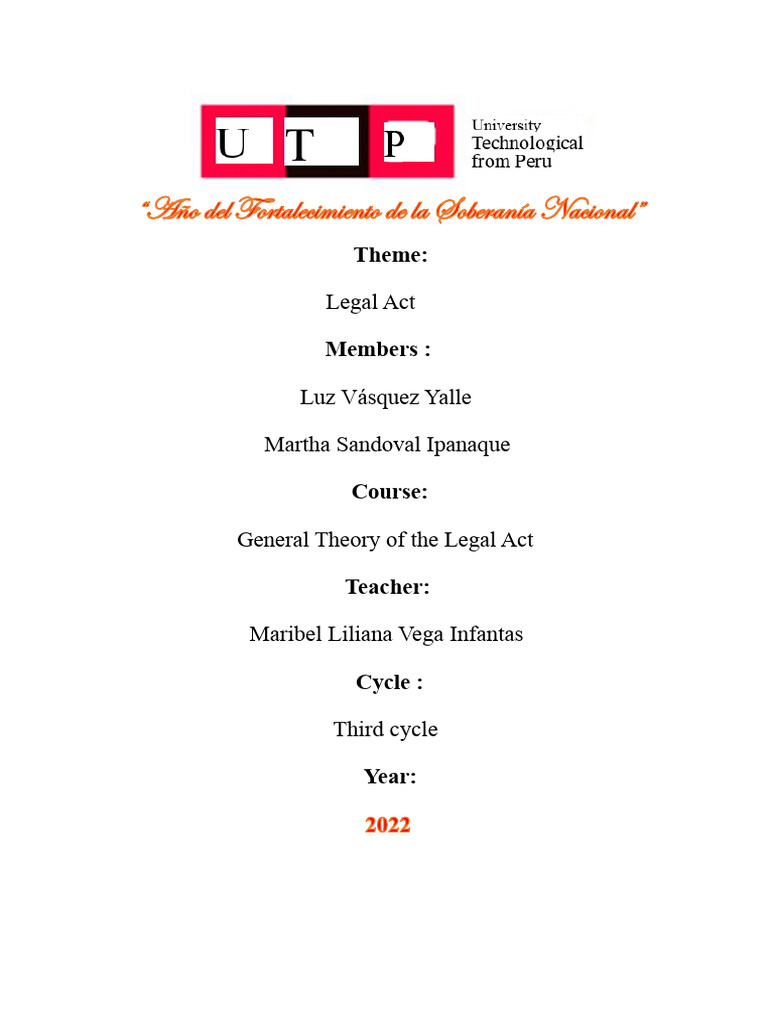 U T P University Technological from Peru

"Año del Fortalecimiento de la Soberanía Nacional"

Theme:

Legal Act

Members :

Luz Vásquez Yalle

Martha Sandoval Ipanaque

Course:

General Theory of the Legal Act

Teacher:

Maribel Liliana Vega Infantas

Cycle :

Third cycle

Year:

2022